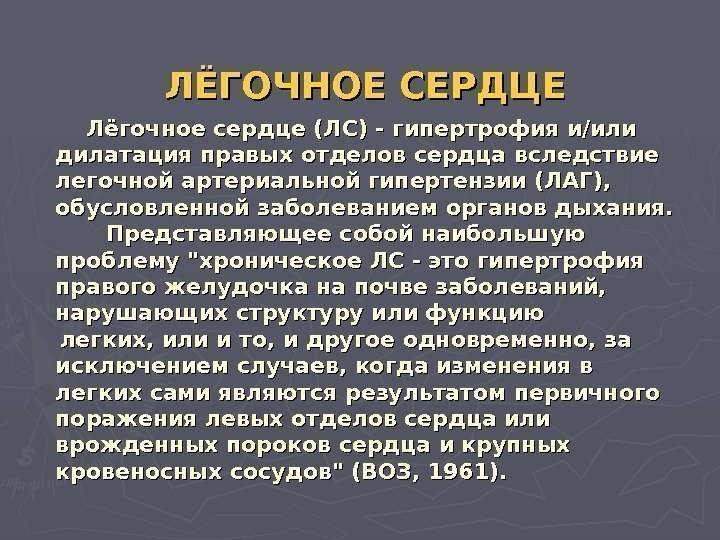 ЛЁГОЧНОЕ СЕРДЦЕ

Лёгочное сердце (ЛС) - гипертрофия и/или дилатация правых отделов сердца вследствие легочной артериальной гипертензии (ЛАГ), обусловленной заболеванием органов дыхания.

Представляющее собой наибольшую проблему "хроническое ЛС - это гипертрофия правого желудочка на почве заболеваний, нарушающих структуру или функцию легких, или и то, и другое одновременно, за исключением случаев, когда изменения в легких сами являются результатом первичного поражения левых отделов сердца или врожденных пороков сердца и крупных кровеносных сосудов" (ВОЗ, 1961).